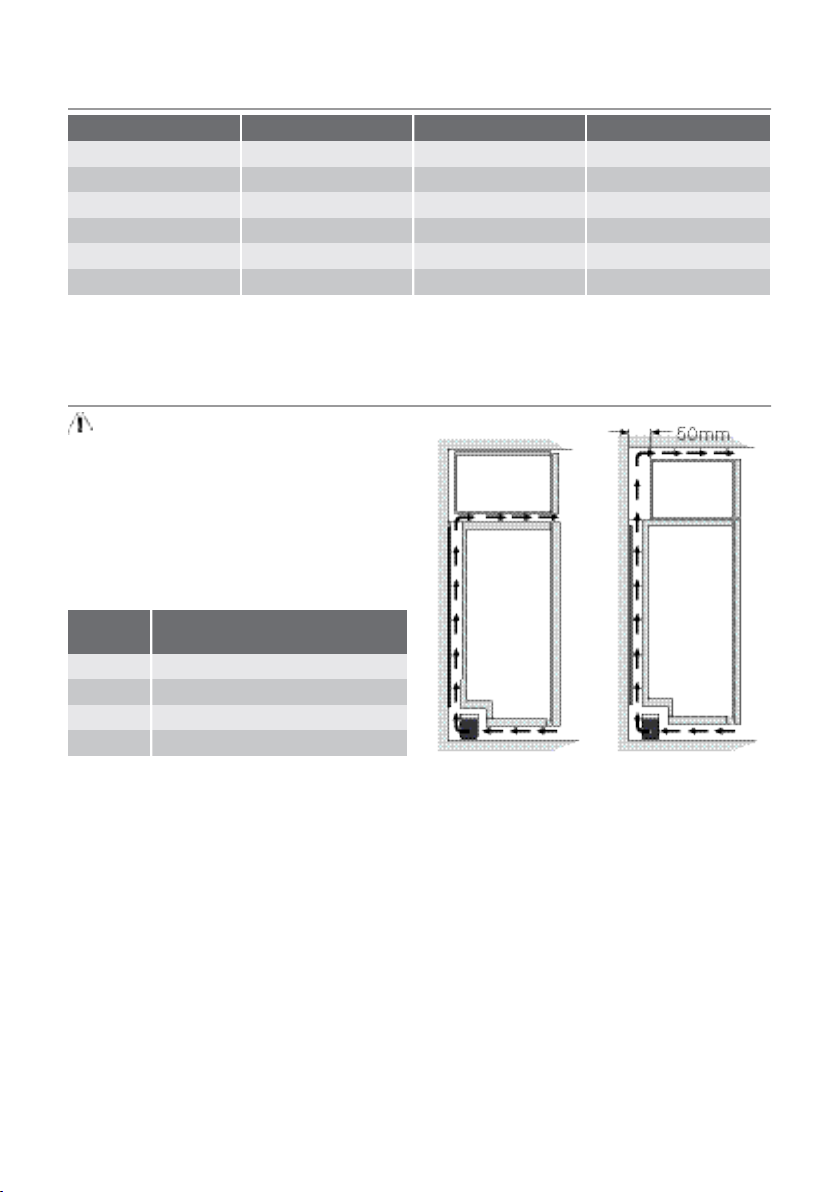 50mm